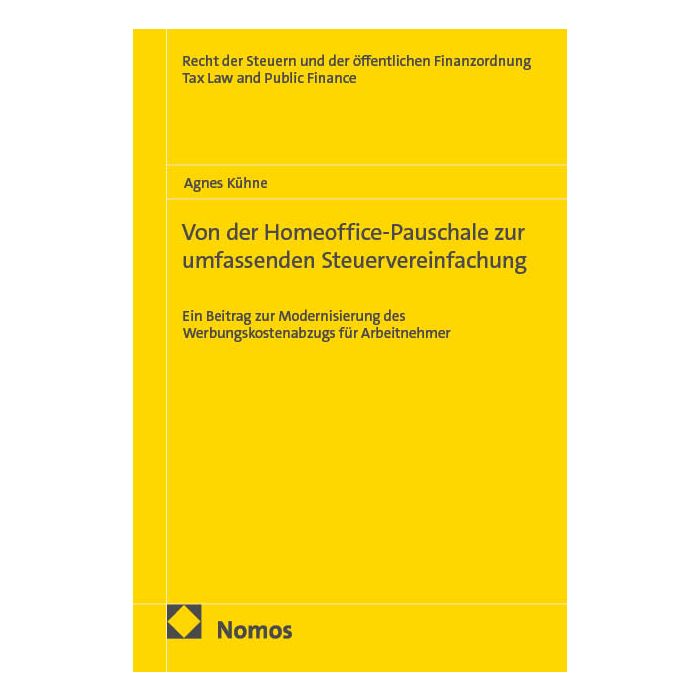 Recht der Steuern und der öffentlichen Finanzordnung
Tax Law and Public Finance

Agnes Kühne

Von der Homeoffice-Pauschale zur umfassenden Steuervereinfachung

Ein Beitrag zur Modernisierung des Werbungskostenabzugs für Arbeitnehmer

Nomos